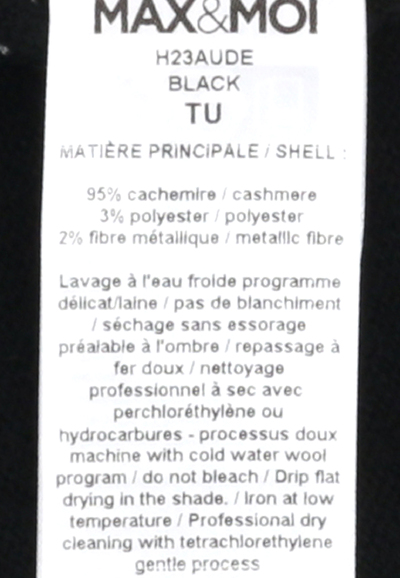 MAX&MOI

H23AUDE
BLACK
TU

MATIÈRE PRINCIPALE / SHELL :

95% cachemire / cashmere
3% polyester / polyester
2% fibre métallique / metallic fibre

Lavage à l'eau froide programme délicat/laine / pas de blanchiment / séchage sans essorage préalable à l'ombre / repassage à fer doux / nettoyage professionnel à sec avec perchloréthylène ou hydrocarbures - processus doux machine with cold water wool program / do not bleach / Drip flat drying in the shade. / Iron at low temperature / Professional dry cleaning with tetrachlorethylene gentle process